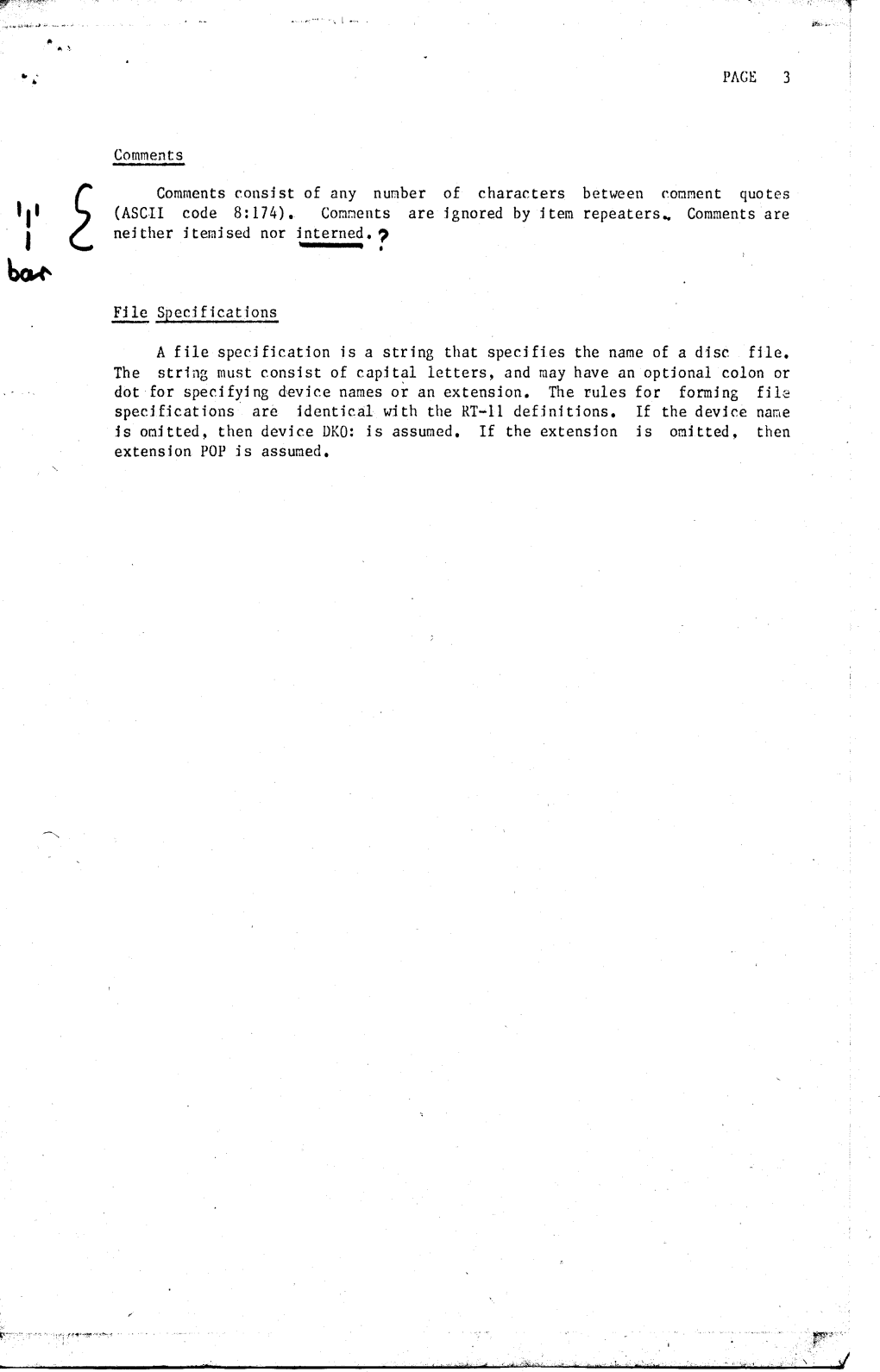 PAGE 3

Comments

'|' | bar

Comments consist of any number of characters between comment quotes (ASCII code 8:174). Comments are ignored by item repeaters. Comments are neither itemised nor interned. ?

File Specifications

A file specification is a string that specifies the name of a disc file. The string must consist of capital letters, and may have an optional colon or dot for specifying device names or an extension. The rules for forming file specifications are identical with the RT-11 definitions. If the device name is omitted, then device DK0: is assumed. If the extension is omitted, then extension POP is assumed.